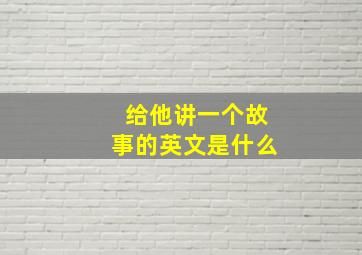 给他讲一个故事的英文是什么